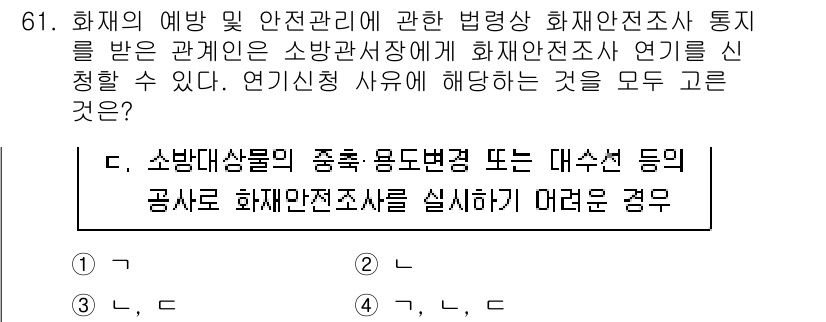 61. 화재의 예방 및 안전관리에 관한 법령상 화재안전조사 통지를 받은 관계인은 소방관서장에게 화재안전조사 연기를 신청할 수 있다. 연기신청 사유에 해당하는 것을 모두 고른 것은?

ㄷ. 소방대상물의 증축·용도변경 또는 대수선 등의 공사로 화재안전조사를 실시하기 어려운 경우

① ㄱ
② ㄴ
③ ㄴ, ㄷ
④ ㄱ, ㄴ, ㄷ